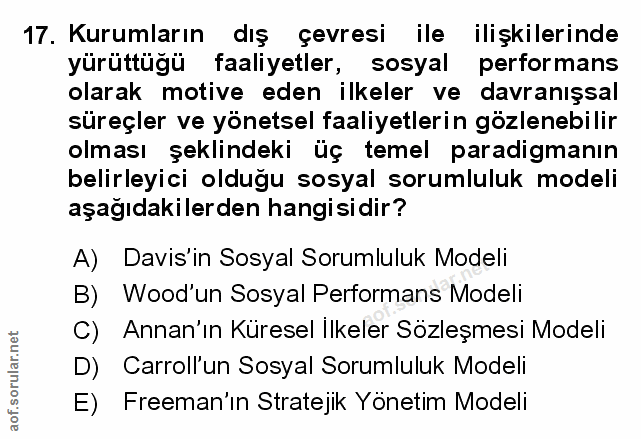 17. Kurumların dış çevresi ile ilişkilerinde yürüttüğü faaliyetler, sosyal performans olarak motive eden ilkeler ve davranışsal süreçler ve yönetsel faaliyetlerin gözlenebilir olması şeklindeki üç temel paradigmanın belirleyici olduğu sosyal sorumluluk modeli aşağıdakilerden hangisidir?

A) Davis'in Sosyal Sorumluluk Modeli
B) Wood'un Sosyal Performans Modeli
C) Annan'ın Küresel İlkeler Sözleşmesi Modeli
D) Carroll'un Sosyal Sorumluluk Modeli
E) Freeman'ın Stratejik Yönetim Modeli

aof.sorular.net